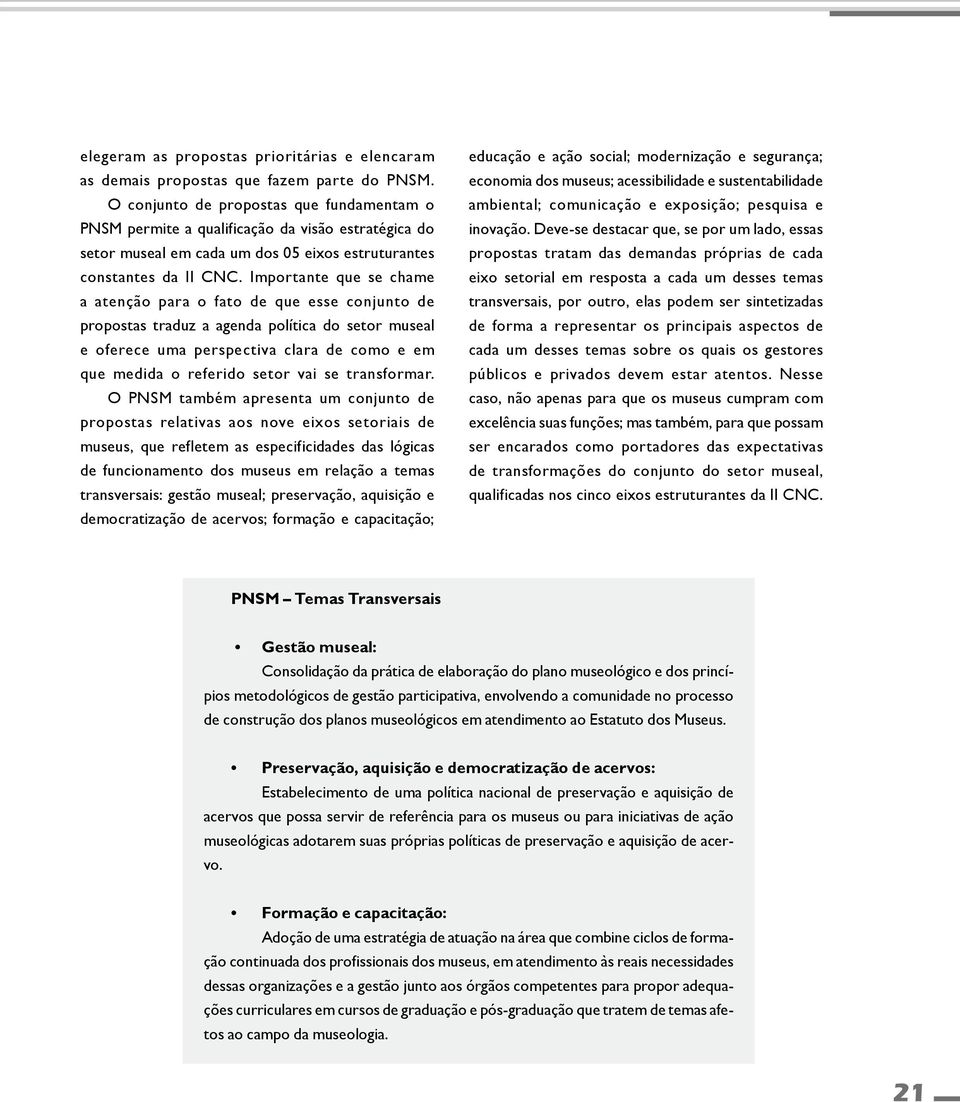 elegeram as propostas prioritárias e elencaram as demais propostas que fazem parte do PNSM. O conjunto de propostas que fundamentam o PNSM permite a qualificação da visão estratégica do setor museal em cada um dos 05 eixos estruturantes constantes da II CNC. Importante que se chame a atenção para o fato de que esse conjunto de propostas traduz a agenda política do setor museal e oferece uma perspectiva clara de como e em que medida o referido setor vai se transformar.

O PNSM também apresenta um conjunto de propostas relativas aos nove eixos setoriais de museus, que refletem as especificidades das lógicas de funcionamento dos museus em relação a temas transversais: gestão museal; preservação, aquisição e democratização de acervos; formação e capacitação; educação e ação social; modernização e segurança; economia dos museus; acessibilidade e sustentabilidade ambiental; comunicação e exposição; pesquisa e inovação. Deve-se destacar que, se por um lado, essas propostas tratam das demandas próprias de cada eixo setorial em resposta a cada um desses temas transversais, por outro, elas podem ser sintetizadas de forma a representar os principais aspectos de cada um desses temas sobre os quais os gestores públicos e privados devem estar atentos. Nesse caso, não apenas para que os museus cumpram com excelência suas funções; mas também, para que possam ser encarados como portadores das expectativas de transformações do conjunto do setor museal, qualificadas nos cinco eixos estruturantes da II CNC.

PNSM – Temas Transversais

• Gestão museal:
Consolidação da prática de elaboração do plano museológico e dos princípios metodológicos de gestão participativa, envolvendo a comunidade no processo de construção dos planos museológicos em atendimento ao Estatuto dos Museus.

• Preservação, aquisição e democratização de acervos:
Estabelecimento de uma política nacional de preservação e aquisição de acervos que possa servir de referência para os museus ou para iniciativas de ação museológicas adotarem suas próprias políticas de preservação e aquisição de acervo.

• Formação e capacitação:
Adoção de uma estratégia de atuação na área que combine ciclos de formação continuada dos profissionais dos museus, em atendimento às reais necessidades dessas organizações e a gestão junto aos órgãos competentes para propor adequações curriculares em cursos de graduação e pós-graduação que tratem de temas afetos ao campo da museologia.

21